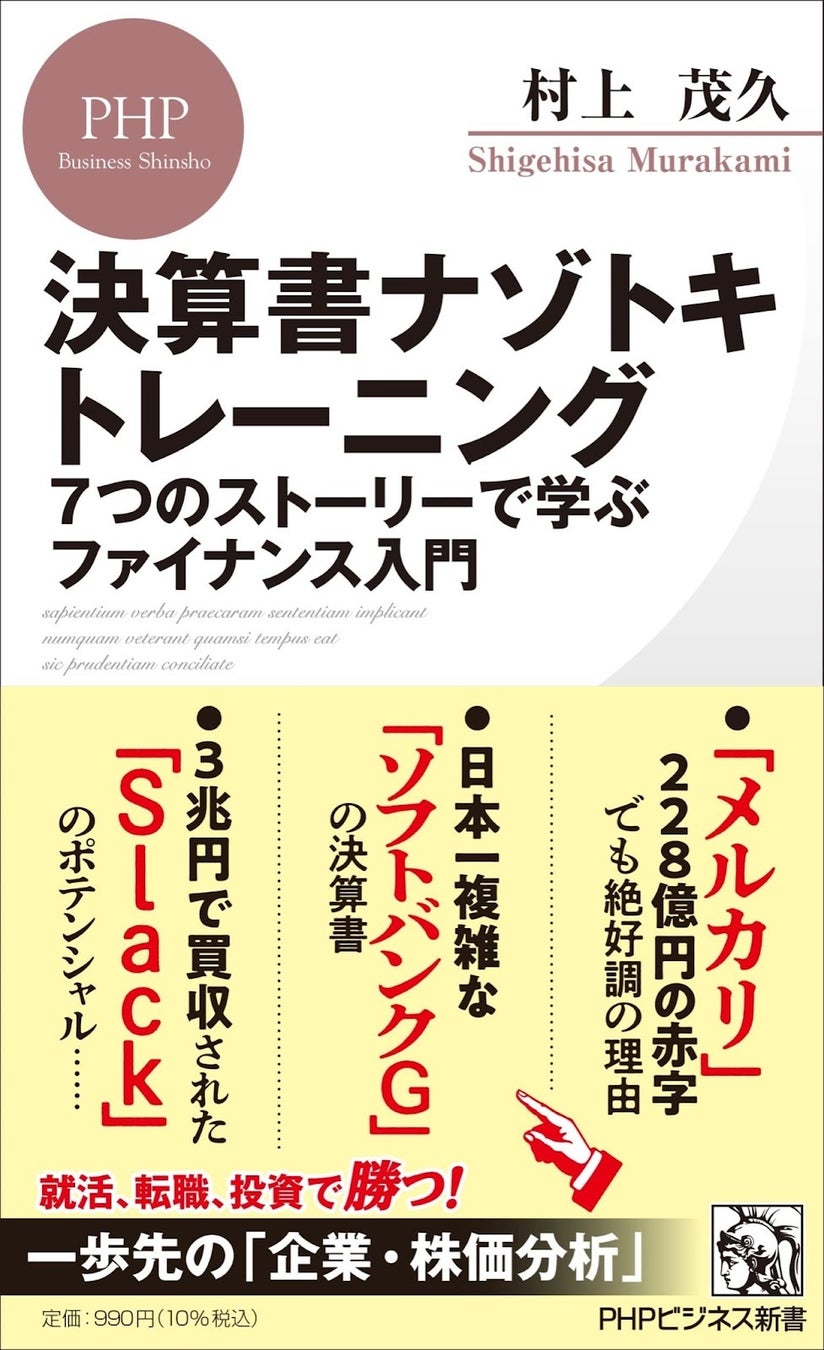 PHP
Business Shinsho

村上　茂久
Shigehisa Murakami

決算書ナゾトキトレーニング
7つのストーリーで学ぶファイナンス入門

sapientium verba praecaram sententiam implicant
numquam veterant quamsi tempus eat
sic prudentiam conciliate

●「メルカリ」228億円の赤字でも絶好調の理由

●日本一複雑な「ソフトバンクG」の決算書

●3兆円で買収された「Slack」のポテンシャル……

就活、転職、投資で勝つ!

一歩先の「企業・株価分析」

定価：990円（10%税込）

PHPビジネス新書